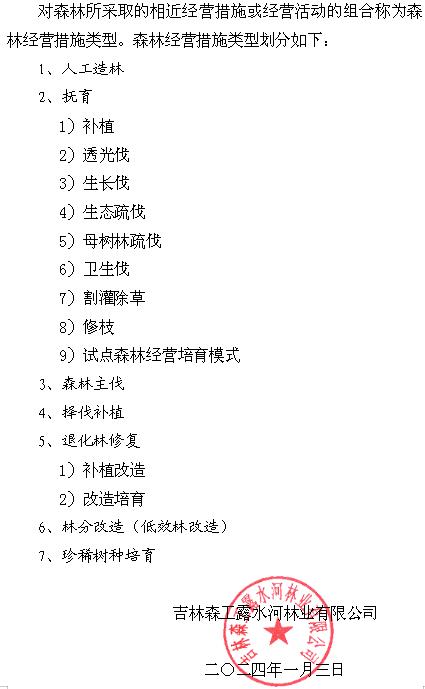 对森林所采取的相近经营措施或经营活动的组合称为森林经营措施类型。森林经营措施类型划分如下：

1、人工造林

2、抚育

1）补植

2）透光伐

3）生长伐

4）生态疏伐

5）母树林疏伐

6）卫生伐

7）割灌除草

8）修枝

9）试点森林经营培育模式

3、森林主伐

4、择伐补植

5、退化林修复

1）补植改造

2）改造培育

6、林分改造（低效林改造）

7、珍稀树种培育

吉林森工露水河林业有限公司

二〇二四年一月三日

吉林森工露水河林业有限公司